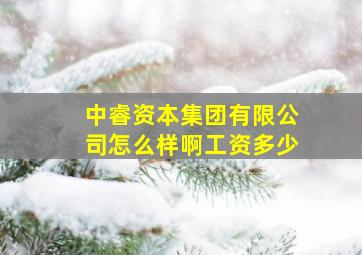 中睿资本集团有限公司怎么样啊工资多少